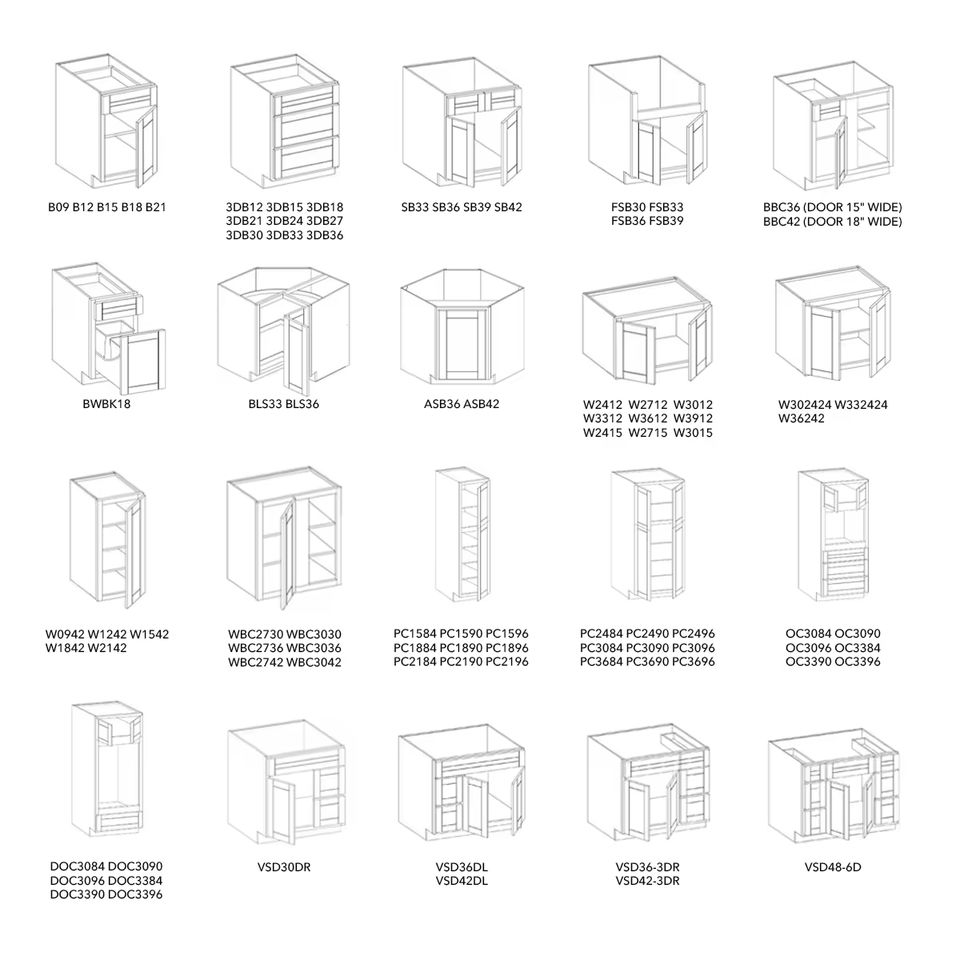 B09 B12 B15 B18 B21

3DB12 3DB15 3DB18
3DB21 3DB24 3DB27
3DB30 3DB33 3DB36

SB33 SB36 SB39 SB42

FSB30 FSB33
FSB36 FSB39

BBC36 (DOOR 15" WIDE)
BBC42 (DOOR 18" WIDE)

BWBK18

BLS33 BLS36

ASB36 ASB42

W2412 W2712 W3012
W3312 W3612 W3912
W2415 W2715 W3015

W302424 W332424
W36242

W0942 W1242 W1542
W1842 W2142

WBC2730 WBC3030
WBC2736 WBC3036
WBC2742 WBC3042

PC1584 PC1590 PC1596
PC1884 PC1890 PC1896
PC2184 PC2190 PC2196

PC2484 PC2490 PC2496
PC3084 PC3090 PC3096
PC3684 PC3690 PC3696

OC3084 OC3090
OC3096 OC3384
OC3390 OC3396

DOC3084 DOC3090
DOC3096 DOC3384
DOC3390 DOC3396

VSD30DR

VSD36DL
VSD42DL

VSD36-3DR
VSD42-3DR

VSD48-6D